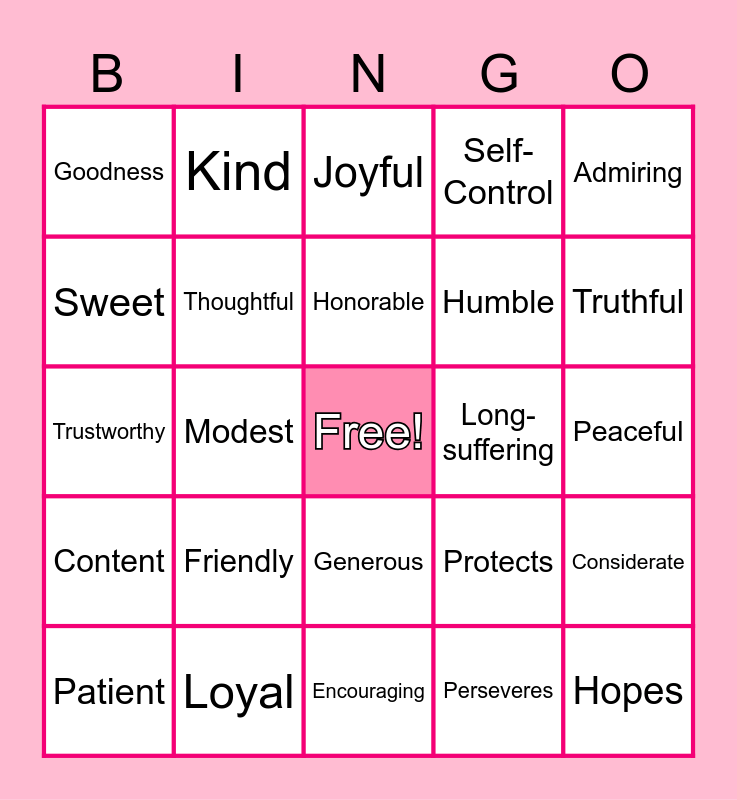 | B | I | N | G | O |
|---|---|---|---|---|
| Goodness | Kind | Joyful | Self-Control | Admiring |
| Sweet | Thoughtful | Honorable | Humble | Truthful |
| Trustworthy | Modest | Free! | Long-suffering | Peaceful |
| Content | Friendly | Generous | Protects | Considerate |
| Patient | Loyal | Encouraging | Perseveres | Hopes |